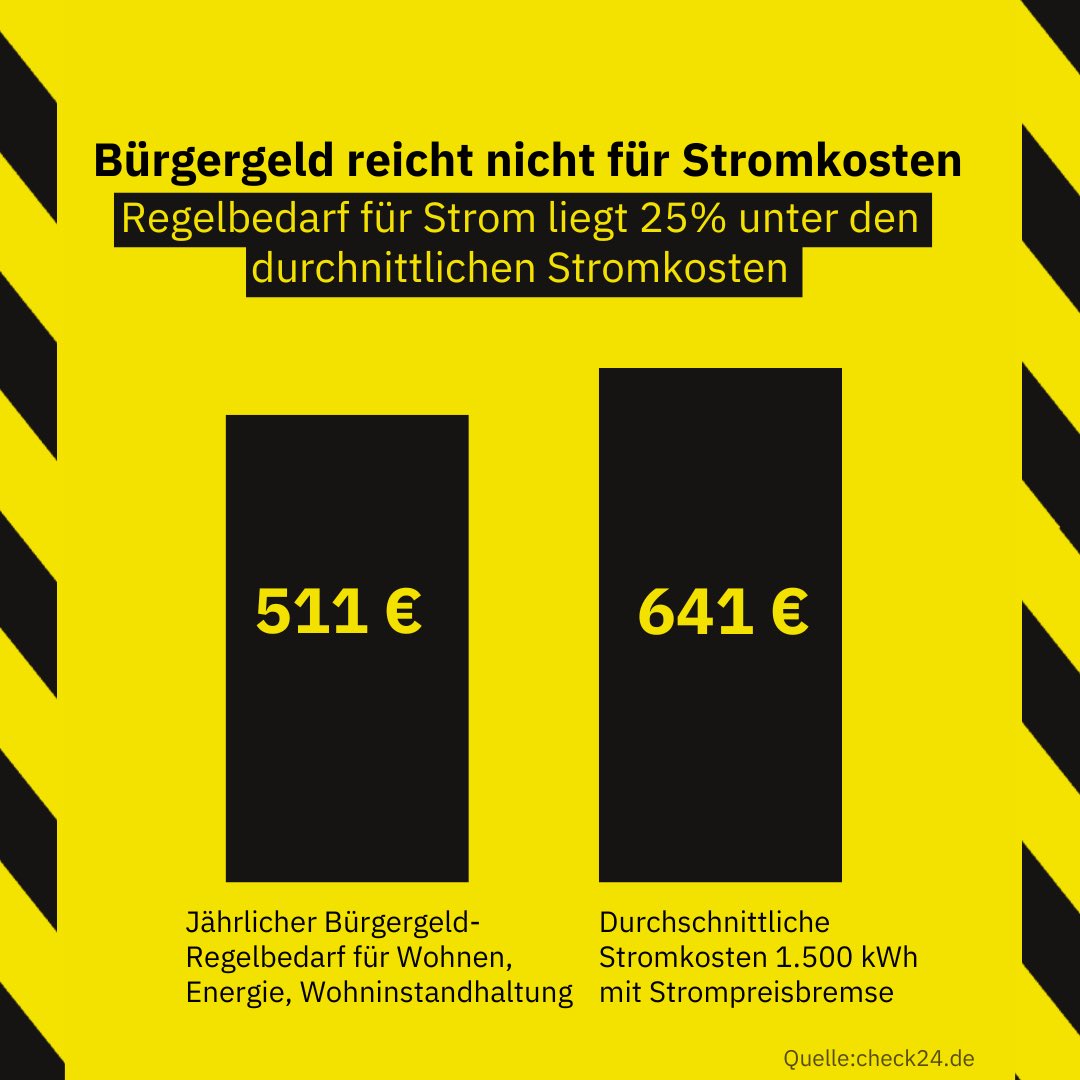 Bürgergeld reicht nicht für Stromkosten

Regelbedarf für Strom liegt 25% unter den durchnittlichen Stromkosten

511 €

641 €

Jährlicher Bürgergeld-Regelbedarf für Wohnen, Energie, Wohninstandhaltung

Durchschnittliche Stromkosten 1.500 kWh mit Strompreisbremse

Quelle:check24.de